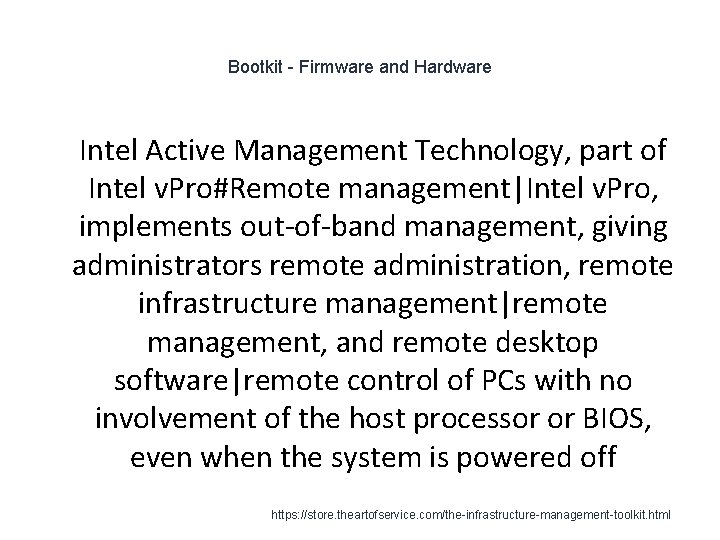 Bootkit - Firmware and Hardware

Intel Active Management Technology, part of Intel vPro#Remote management|Intel vPro, implements out-of-band management, giving administrators remote administration, remote infrastructure management|remote management, and remote desktop software|remote control of PCs with no involvement of the host processor or BIOS, even when the system is powered off

https://store.theartofservice.com/the-infrastructure-management-toolkit.html